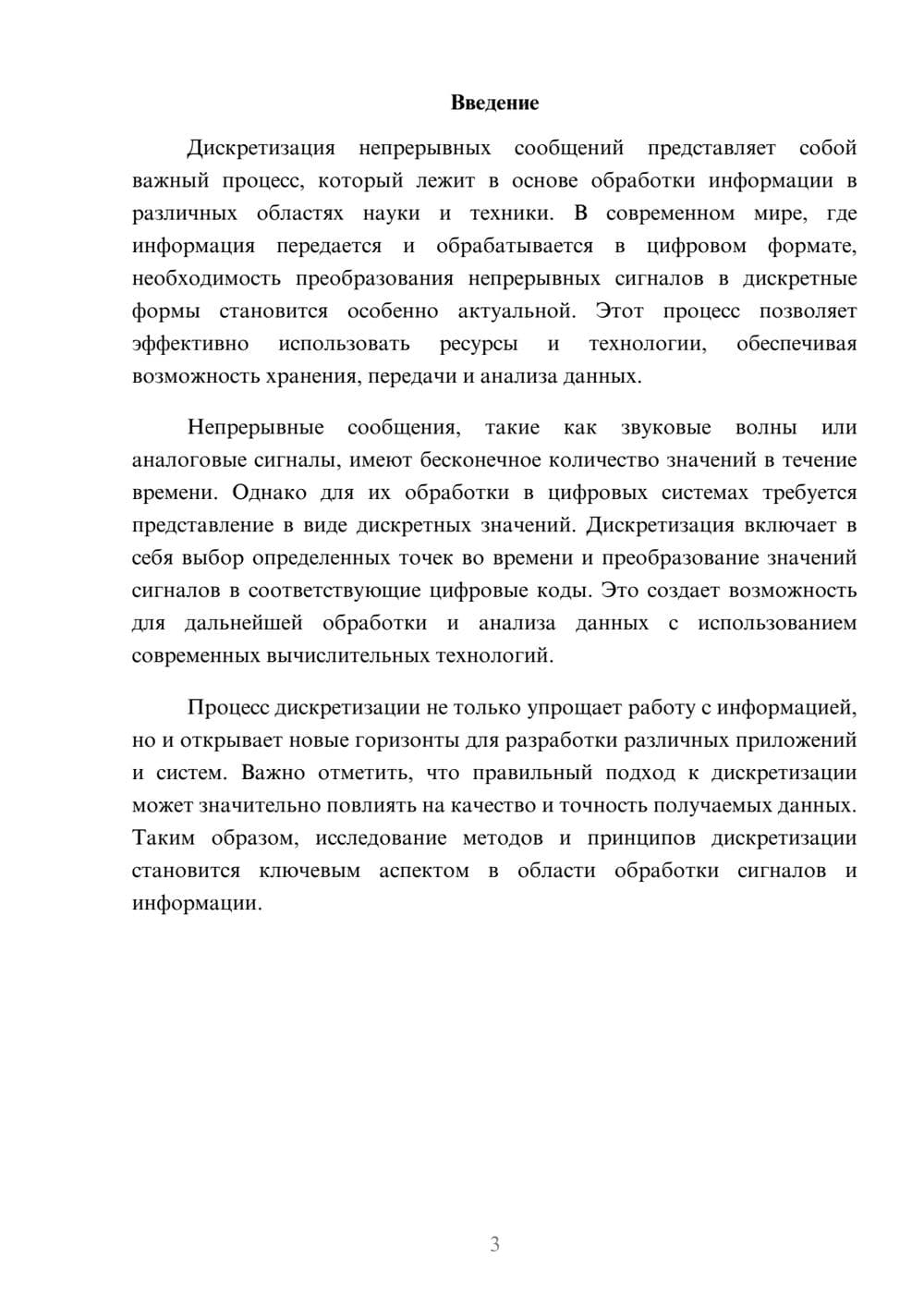 Введение

Дискретизация непрерывных сообщений представляет собой важный процесс, который лежит в основе обработки информации в различных областях науки и техники. В современном мире, где информация передается и обрабатывается в цифровом формате, необходимость преобразования непрерывных сигналов в дискретные формы становится особенно актуальной. Этот процесс позволяет эффективно использовать ресурсы и технологии, обеспечивая возможность хранения, передачи и анализа данных.

Непрерывные сообщения, такие как звуковые волны или аналоговые сигналы, имеют бесконечное количество значений в течение времени. Однако для их обработки в цифровых системах требуется представление в виде дискретных значений. Дискретизация включает в себя выбор определенных точек во времени и преобразование значений сигналов в соответствующие цифровые коды. Это создает возможность для дальнейшей обработки и анализа данных с использованием современных вычислительных технологий.

Процесс дискретизации не только упрощает работу с информацией, но и открывает новые горизонты для разработки различных приложений и систем. Важно отметить, что правильный подход к дискретизации может значительно повлиять на качество и точность получаемых данных. Таким образом, исследование методов и принципов дискретизации становится ключевым аспектом в области обработки сигналов и информации.

3